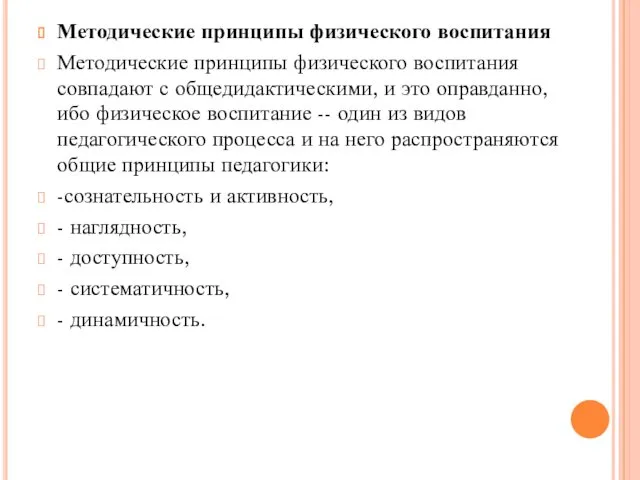 Методические принципы физического воспитания

Методические принципы физического воспитания совпадают с общедидактическими, и это оправданно, ибо физическое воспитание -- один из видов педагогического процесса и на него распространяются общие принципы педагогики:

-сознательность и активность,

- наглядность,

- доступность,

- систематичность,

- динамичность.